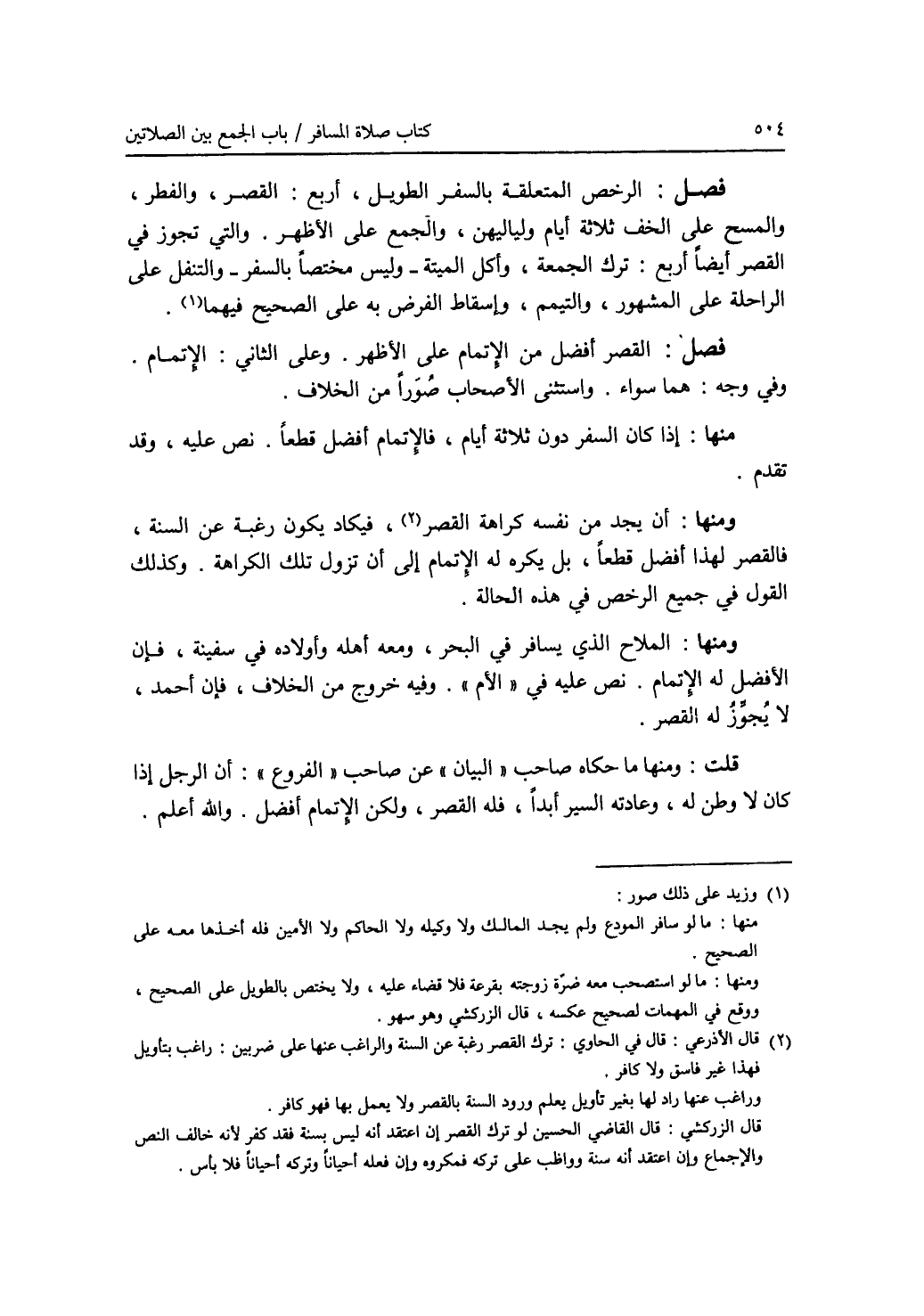 ٥٠٤ كتاب صلاة المسافر / باب الجمع بين الصلاتين

فصل : الرخص المتعلقة بالسفر الطويل ، أربع : القصر ، والفطر ، والمسح على الخف ثلاثة أيام ولياليهن ، والجمع على الأظهر . والتي تجوز في القصر أيضاً أربع : ترك الجمعة ، وأكل الميتة ـ وليس مختصاً بالسفر ـ والتنفل على الراحلة على المشهور ، والتيمم ، وإسقاط الفرض به على الصحيح فيهما(١) .

فصل : القصر أفضل من الإتمام على الأظهر . وعلى الثاني : الإتمام . وفي وجه : هما سواء . واستثنى الأصحاب صُوَراً من الخلاف .

منها : إذا كان السفر دون ثلاثة أيام ، فالإتمام أفضل قطعاً . نص عليه ، وقد تقدم .

ومنها : أن يجد من نفسه كراهة القصر(٢) ، فيكاد يكون رغبة عن السنة ، فالقصر لهذا أفضل قطعاً ، بل يكره له الإتمام إلى أن تزول تلك الكراهة . وكذلك القول في جميع الرخص في هذه الحالة .

ومنها : الملاح الذي يسافر في البحر ، ومعه أهله وأولاده في سفينة ، فإن الأفضل له الإتمام . نص عليه في « الأم » . وفيه خروج من الخلاف ، فإن أحمد ، لا يُجوِّزُ له القصر .

قلت : ومنها ما حكاه صاحب « البيان » عن صاحب « الفروع » : أن الرجل إذا كان لا وطن له ، وعادته السير أبداً ، فله القصر ، ولكن الإتمام أفضل . والله أعلم .

(١) وزيد على ذلك صور :
منها : ما لو سافر المودع ولم يجد المالك ولا وكيله ولا الحاكم ولا الأمين فله أخذها معه على الصحيح .
ومنها : ما لو استصحب معه ضرّة زوجته بقرعة فلا قضاء عليه ، ولا يختص بالطويل على الصحيح ، ووقع في المهمات لصحيح عكسه ، قال الزركشي وهو سهو .
(٢) قال الأذرعي : قال في الحاوي : ترك القصر رغبة عن السنة والراغب عنها على ضربين : راغب بتأويل فهذا غير فاسق ولا كافر .
وراغب عنها راد لها بغير تأويل يعلم ورود السنة بالقصر ولا يعمل بها فهو كافر .
قال الزركشي : قال القاضي الحسين لو ترك القصر إن اعتقد أنه ليس بسنة فقد كفر لأنه خالف النص والإجماع وإن اعتقد أنه سنة وواظب على تركه فمكروه وإن فعله أحياناً وتركه أحياناً فلا بأس .